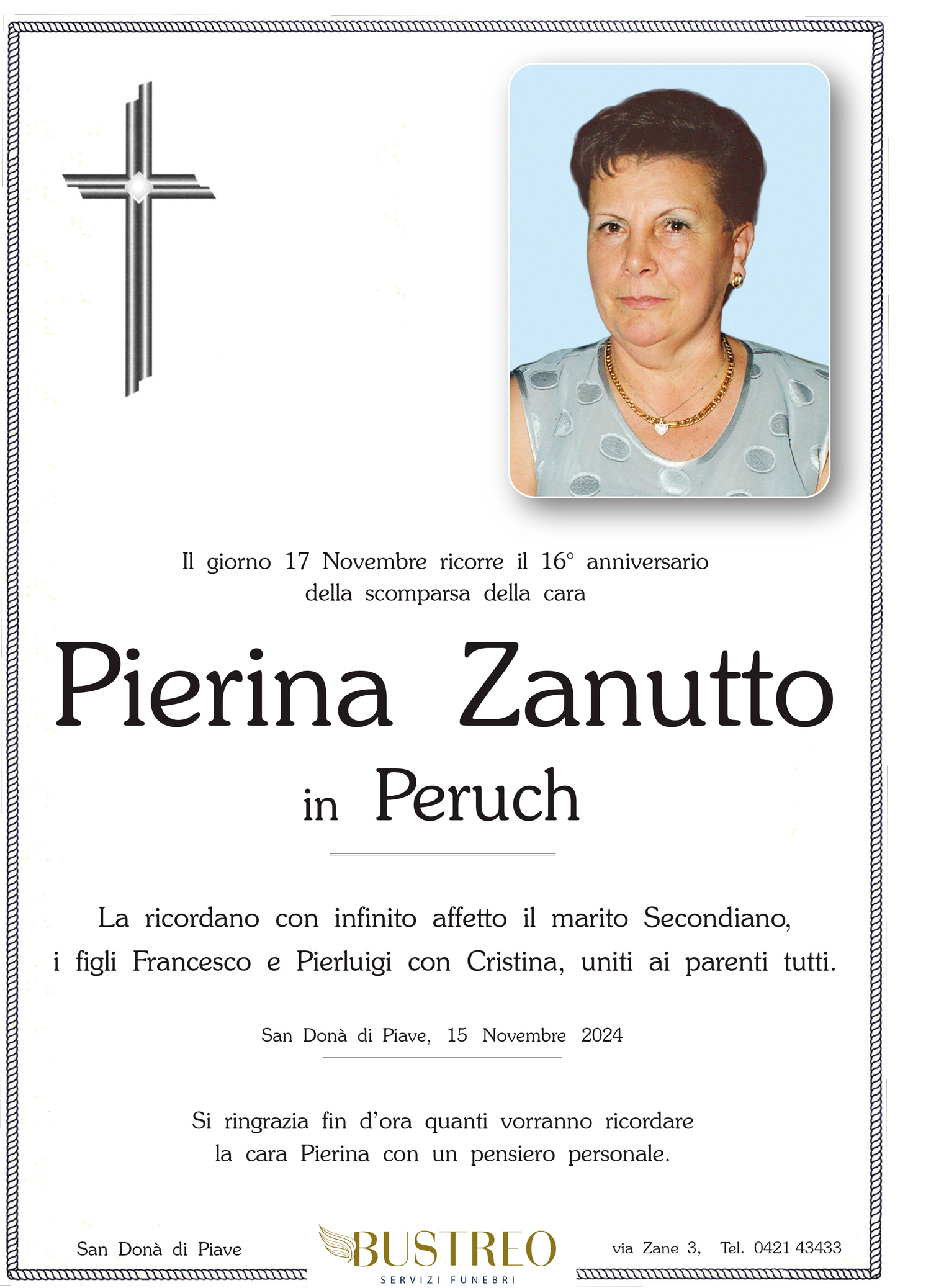 Il giorno 17 Novembre ricorre il 16° anniversario della scomparsa della cara

Pierina Zanutto

in Peruch

La ricordano con infinito affetto il marito Secondiano, i figli Francesco e Pierluigi con Cristina, uniti ai parenti tutti.

San Donà di Piave, 15 Novembre 2024

Si ringrazia fin d'ora quanti vorranno ricordare la cara Pierina con un pensiero personale.

San Donà di Piave

BUSTREO
SERVIZI FUNEBRI

via Zane 3, Tel. 0421 43433